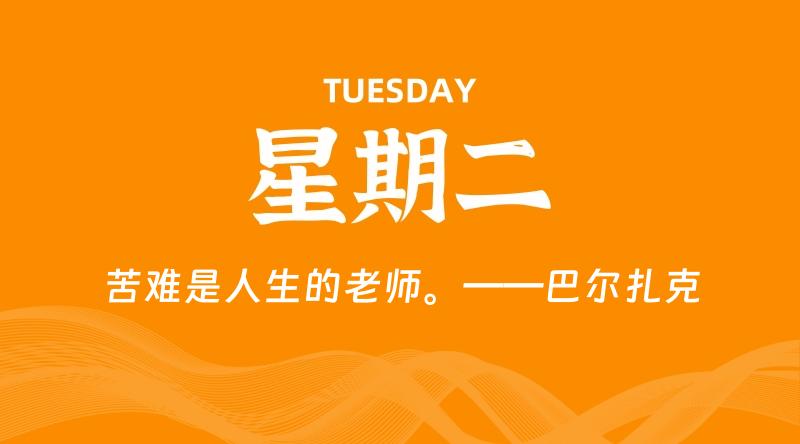 TUESDAY

星期二

苦难是人生的老师。——巴尔扎克